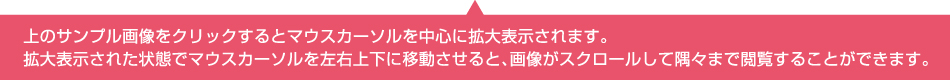 上のサンプル画像をクリックするとマウスカーソルを中心に拡大表示されます。
拡大表示された状態でマウスカーソルを左右上下に移動させると、画像がスクロールして隅々まで閲覧することができます。